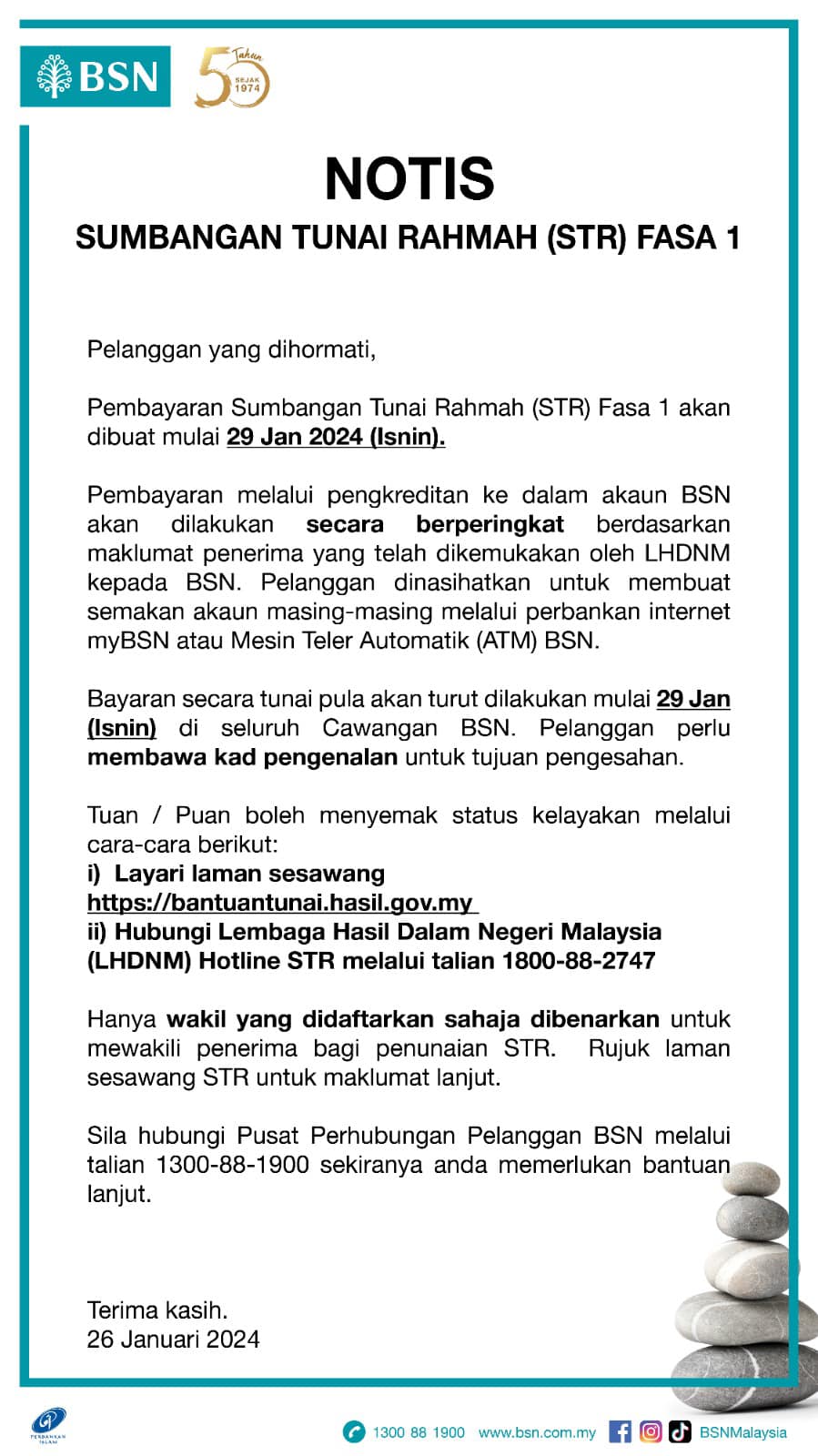 BSN

50 Tahun SEJAK 1974

NOTIS

SUMBANGAN TUNAI RAHMAH (STR) FASA 1

Pelanggan yang dihormati,

Pembayaran Sumbangan Tunai Rahmah (STR) Fasa 1 akan dibuat mulai 29 Jan 2024 (Isnin).

Pembayaran melalui pengkreditan ke dalam akaun BSN akan dilakukan secara berperingkat berdasarkan maklumat penerima yang telah dikemukakan oleh LHDNM kepada BSN. Pelanggan dinasihatkan untuk membuat semakan akaun masing-masing melalui perbankan internet myBSN atau Mesin Teler Automatik (ATM) BSN.

Bayaran secara tunai pula akan turut dilakukan mulai 29 Jan (Isnin) di seluruh Cawangan BSN. Pelanggan perlu membawa kad pengenalan untuk tujuan pengesahan.

Tuan / Puan boleh menyemak status kelayakan melalui cara-cara berikut:
i) Layari laman sesawang https://bantuantunai.hasil.gov.my
ii) Hubungi Lembaga Hasil Dalam Negeri Malaysia (LHDNM) Hotline STR melalui talian 1800-88-2747

Hanya wakil yang didaftarkan sahaja dibenarkan untuk mewakili penerima bagi penunaian STR. Rujuk laman sesawang STR untuk maklumat lanjut.

Sila hubungi Pusat Perhubungan Pelanggan BSN melalui talian 1300-88-1900 sekiranya anda memerlukan bantuan lanjut.

Terima kasih.
26 Januari 2024

PERBANKAN ISLAM

1300 88 1900 www.bsn.com.my BSNMalaysia